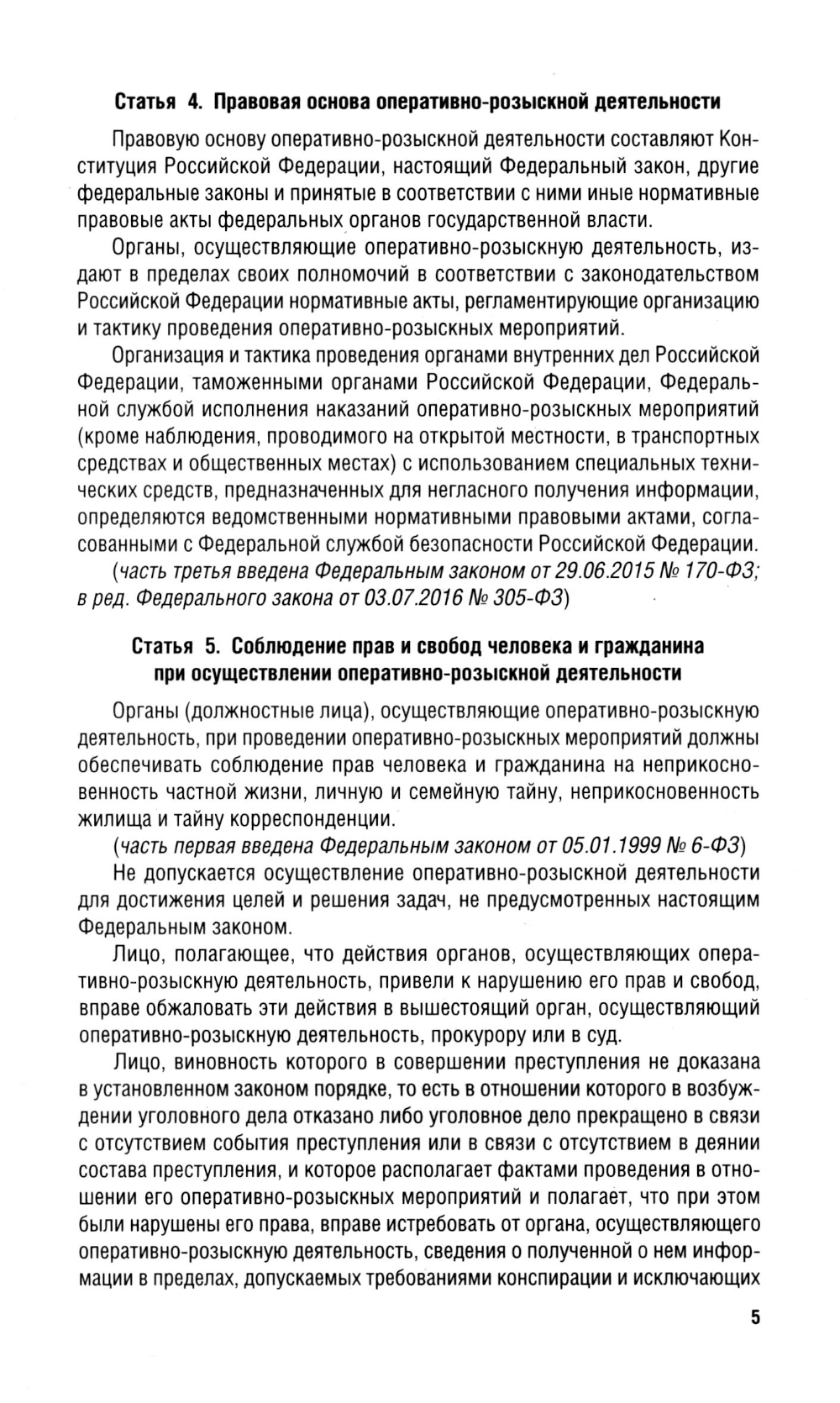 Статья 4. Правовая основа оперативно-розыскной деятельности

Правовую основу оперативно-розыскной деятельности составляют Конституция Российской Федерации, настоящий Федеральный закон, другие федеральные законы и принятые в соответствии с ними иные нормативные правовые акты федеральных органов государственной власти.

Органы, осуществляющие оперативно-розыскную деятельность, издают в пределах своих полномочий в соответствии с законодательством Российской Федерации нормативные акты, регламентирующие организацию и тактику проведения оперативно-розыскных мероприятий.

Организация и тактика проведения органами внутренних дел Российской Федерации, таможенными органами Российской Федерации, Федеральной службой исполнения наказаний оперативно-розыскных мероприятий (кроме наблюдения, проводимого на открытой местности, в транспортных средствах и общественных местах) с использованием специальных технических средств, предназначенных для негласного получения информации, определяются ведомственными нормативными правовыми актами, согласованными с Федеральной службой безопасности Российской Федерации.

(часть третья введена Федеральным законом от 29.06.2015 № 170-ФЗ; в ред. Федерального закона от 03.07.2016 № 305-ФЗ)

Статья 5. Соблюдение прав и свобод человека и гражданина при осуществлении оперативно-розыскной деятельности

Органы (должностные лица), осуществляющие оперативно-розыскную деятельность, при проведении оперативно-розыскных мероприятий должны обеспечивать соблюдение прав человека и гражданина на неприкосновенность частной жизни, личную и семейную тайну, неприкосновенность жилища и тайну корреспонденции.

(часть первая введена Федеральным законом от 05.01.1999 № 6-ФЗ)

Не допускается осуществление оперативно-розыскной деятельности для достижения целей и решения задач, не предусмотренных настоящим Федеральным законом.

Лицо, полагающее, что действия органов, осуществляющих оперативно-розыскную деятельность, привели к нарушению его прав и свобод, вправе обжаловать эти действия в вышестоящий орган, осуществляющий оперативно-розыскную деятельность, прокурору или в суд.

Лицо, виновность которого в совершении преступления не доказана в установленном законом порядке, то есть в отношении которого в возбуждении уголовного дела отказано либо уголовное дело прекращено в связи с отсутствием события преступления или в связи с отсутствием в деянии состава преступления, и которое располагает фактами проведения в отношении его оперативно-розыскных мероприятий и полагает, что при этом были нарушены его права, вправе истребовать от органа, осуществляющего оперативно-розыскную деятельность, сведения о полученной о нем информации в пределах, допускаемых требованиями конспирации и исключающих

5